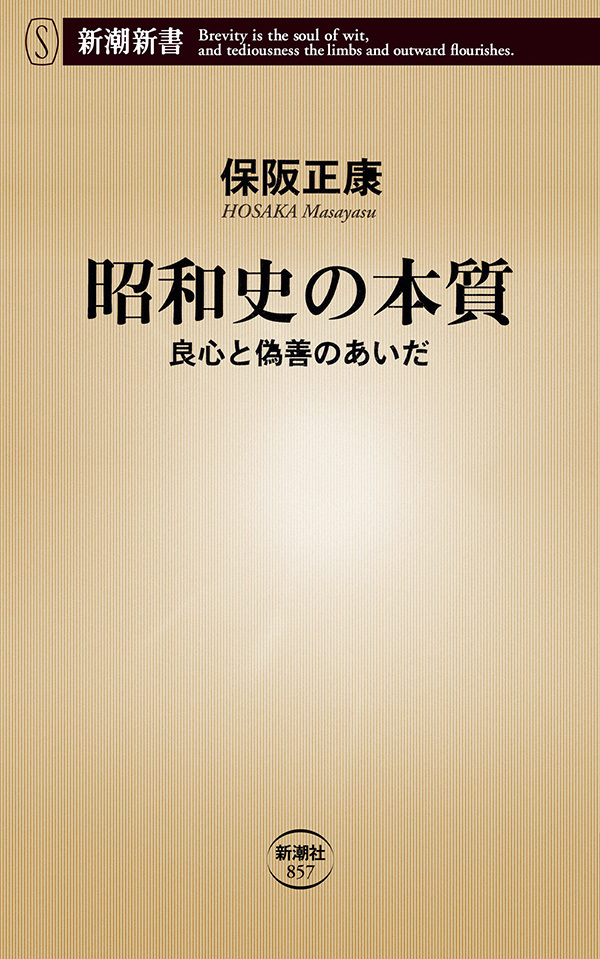 S 新潮新書 Brevity is the soul of wit, and tediousness the limbs and outward flourishes.

保阪正康
HOSAKA Masayasu

昭和史の本質
良心と偽善のあいだ

新潮社
857